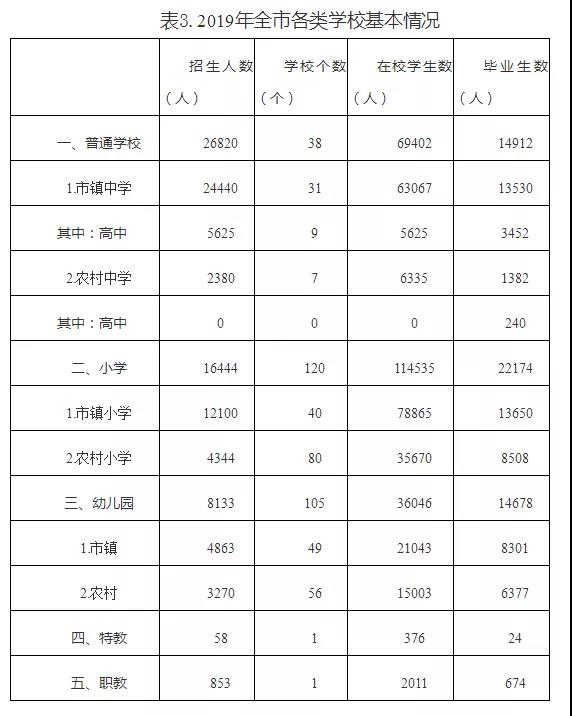 表3. 2019年全市各类学校基本情况

| | 招生人数（人） | 学校个数（个） | 在校学生数（人） | 毕业生数（人） |
|---|---|---|---|---|
| 一、普通学校 | 26820 | 38 | 69402 | 14912 |
| 1.市镇中学 | 24440 | 31 | 63067 | 13530 |
| 其中：高中 | 5625 | 9 | 5625 | 3452 |
| 2.农村中学 | 2380 | 7 | 6335 | 1382 |
| 其中：高中 | 0 | 0 | 0 | 240 |
| 二、小学 | 16444 | 120 | 114535 | 22174 |
| 1.市镇小学 | 12100 | 40 | 78865 | 13650 |
| 2.农村小学 | 4344 | 80 | 35670 | 8508 |
| 三、幼儿园 | 8133 | 105 | 36046 | 14678 |
| 1.市镇 | 4863 | 49 | 21043 | 8301 |
| 2.农村 | 3270 | 56 | 15003 | 6377 |
| 四、特教 | 58 | 1 | 376 | 24 |
| 五、职教 | 853 | 1 | 2011 | 674 |